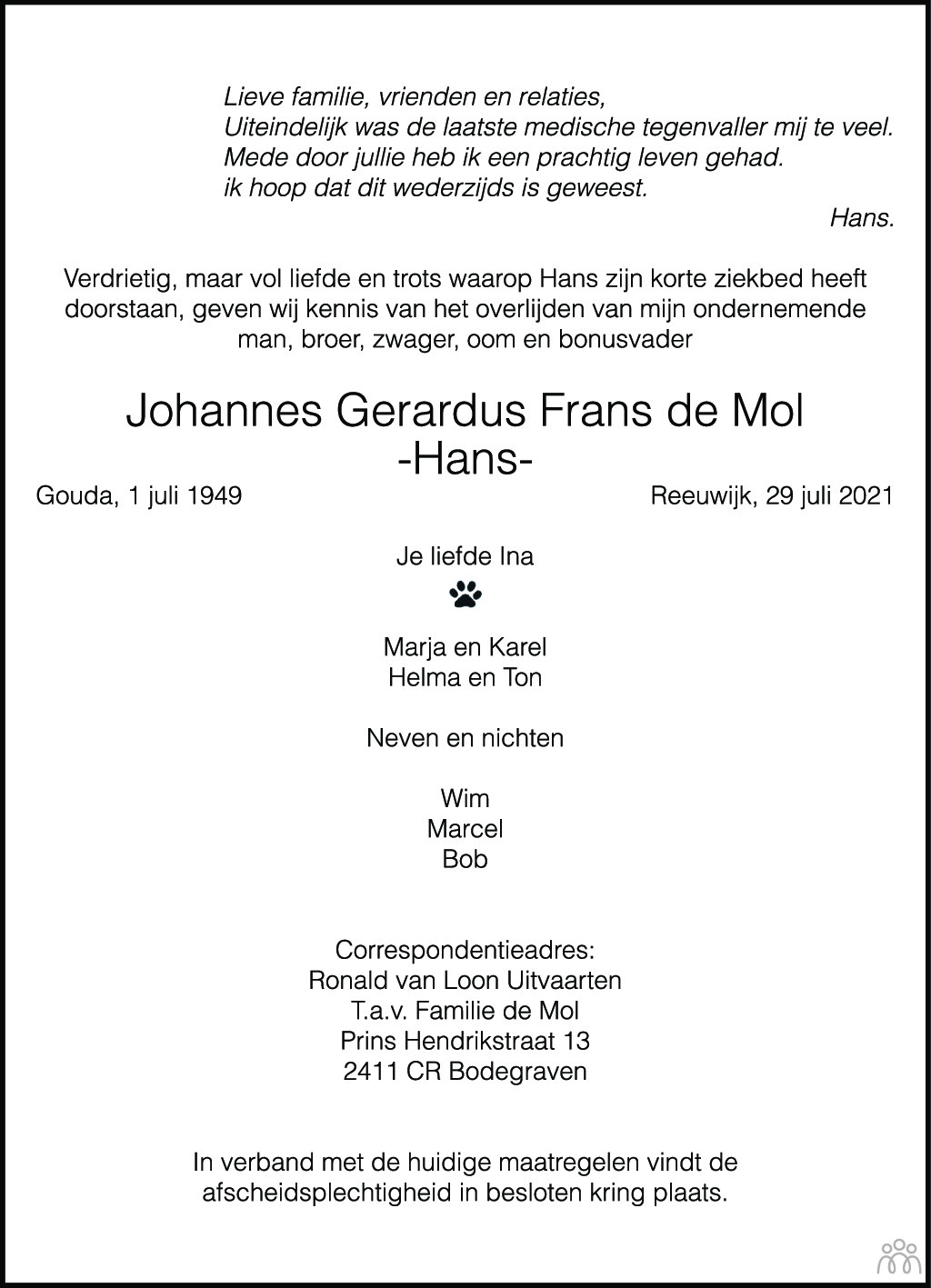 Lieve familie, vrienden en relaties,
Uiteindelijk was de laatste medische tegenvaller mij te veel.
Mede door jullie heb ik een prachtig leven gehad.
ik hoop dat dit wederzijds is geweest.
Hans.

Verdrietig, maar vol liefde en trots waarop Hans zijn korte ziekbed heeft doorstaan, geven wij kennis van het overlijden van mijn ondernemende man, broer, zwager, oom en bonusvader

Johannes Gerardus Frans de Mol
-Hans-

Gouda, 1 juli 1949

Reeuwijk, 29 juli 2021

Je liefde Ina

Marja en Karel
Helma en Ton

Neven en nichten

Wim
Marcel
Bob

Correspondentieadres:
Ronald van Loon Uitvaarten
T.a.v. Familie de Mol
Prins Hendrikstraat 13
2411 CR Bodegraven

In verband met de huidige maatregelen vindt de afscheidsplechtigheid in besloten kring plaats.